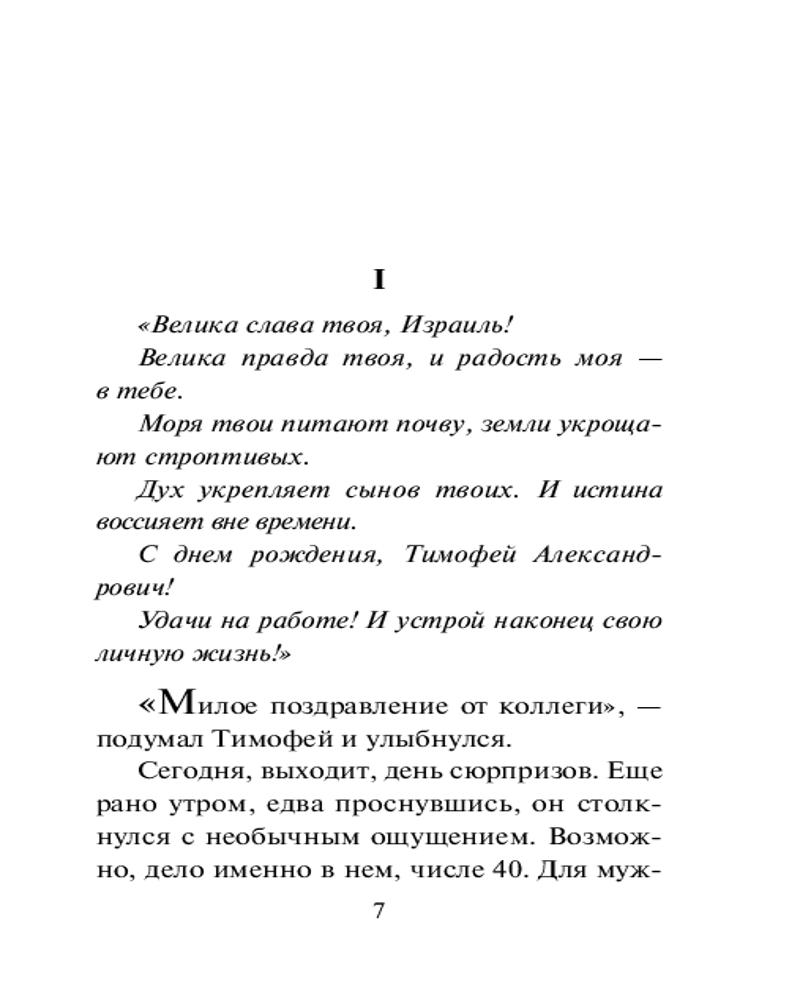 I

«Велика слава твоя, Израиль!

Велика правда твоя, и радость моя — в тебе.

Моря твои питают почву, земли укрощают строптивых.

Дух укрепляет сынов твоих. И истина воссияет вне времени.

С днем рождения, Тимофей Александрович!

Удачи на работе! И устрой наконец свою личную жизнь!»

«Милое поздравление от коллеги», — подумал Тимофей и улыбнулся.

Сегодня, выходит, день сюрпризов. Еще рано утром, едва проснувшись, он столкнулся с необычным ощущением. Возможно, дело именно в нем, числе 40. Для муж-

7